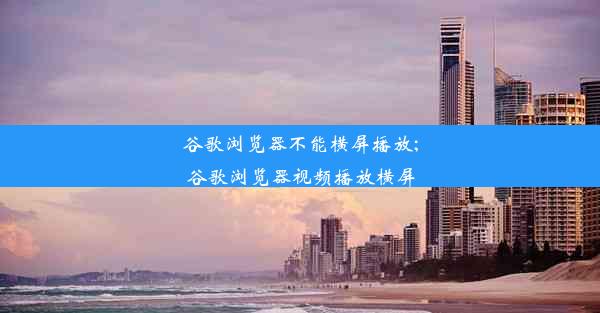 谷歌浏览器不能横屏播放;
谷歌浏览器视频播放横屏